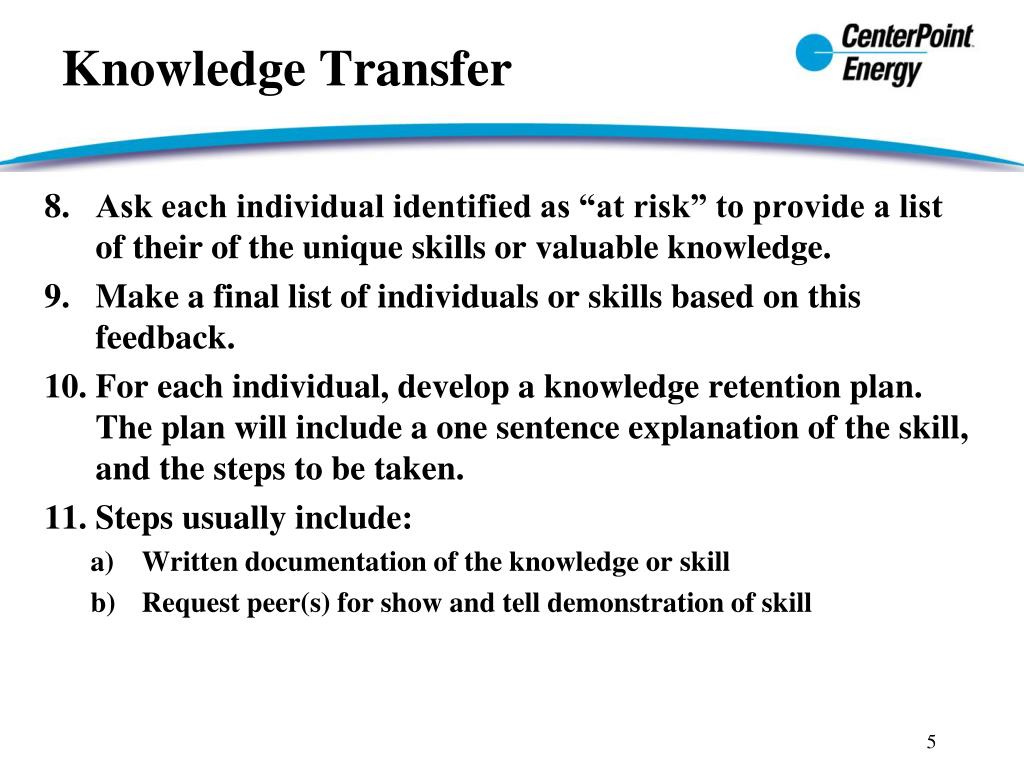 Knowledge Transfer

CenterPoint Energy

8. Ask each individual identified as “at risk” to provide a list of their of the unique skills or valuable knowledge.

9. Make a final list of individuals or skills based on this feedback.

10. For each individual, develop a knowledge retention plan. The plan will include a one sentence explanation of the skill, and the steps to be taken.

11. Steps usually include:

a) Written documentation of the knowledge or skill

b) Request peer(s) for show and tell demonstration of skill

5